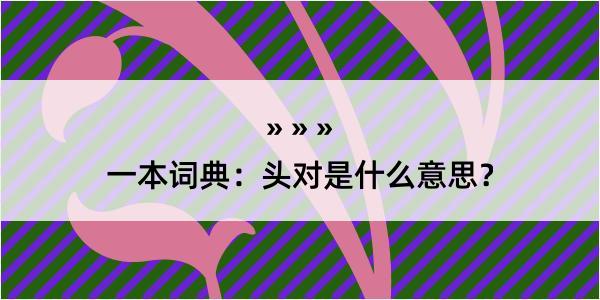 » » »

一本词典：头对是什么意思？